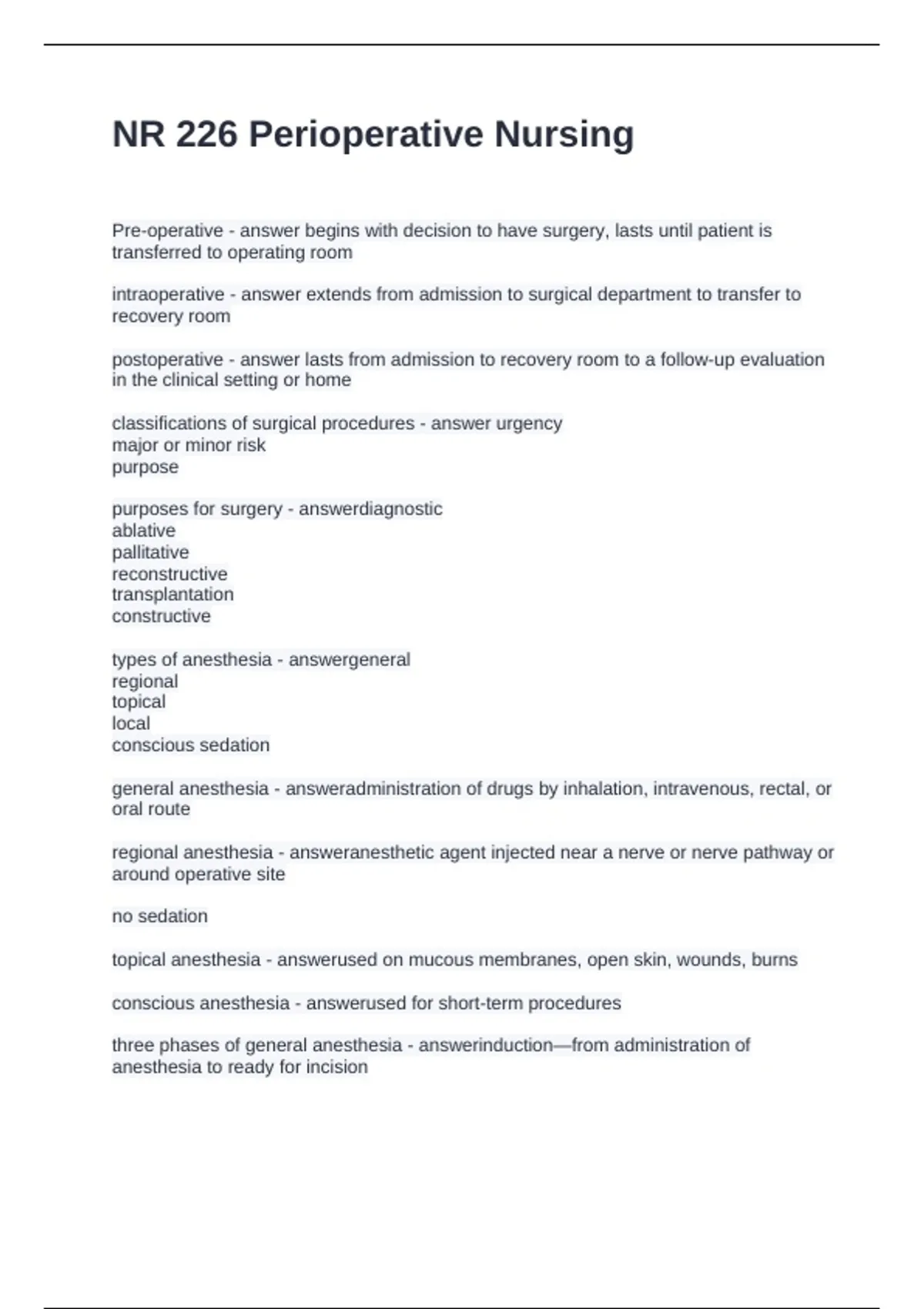 NR 226 Perioperative Nursing

Pre-operative - answer begins with decision to have surgery, lasts until patient is transferred to operating room

intraoperative - answer extends from admission to surgical department to transfer to recovery room

postoperative - answer lasts from admission to recovery room to a follow-up evaluation in the clinical setting or home

classifications of surgical procedures - answer urgency
major or minor risk
purpose

purposes for surgery - answerdiagnostic
ablative
pallitative
reconstructive
transplantation
constructive

types of anesthesia - answergeneral
regional
topical
local
conscious sedation

general anesthesia - answeradministration of drugs by inhalation, intravenous, rectal, or oral route

regional anesthesia - answeranesthetic agent injected near a nerve or nerve pathway or around operative site

no sedation

topical anesthesia - answerused on mucous membranes, open skin, wounds, burns

conscious anesthesia - answerused for short-term procedures

three phases of general anesthesia - answerinduction—from administration of anesthesia to ready for incision